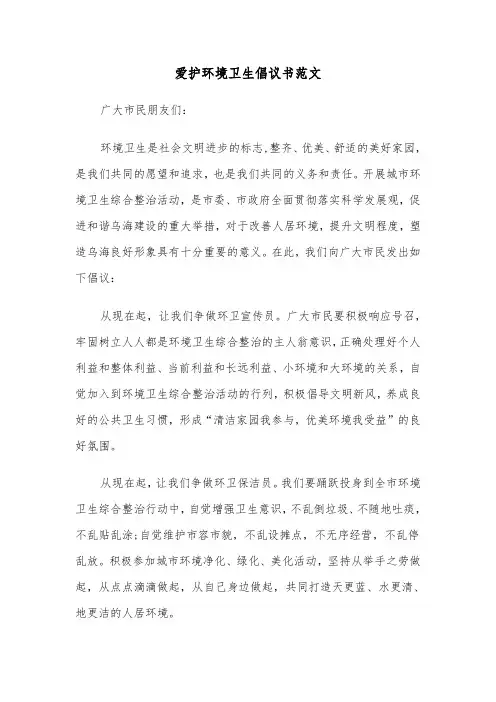 爱护环境卫生倡议书范文

广大市民朋友们:

环境卫生是社会文明进步的标志,整齐、优美、舒适的美好家园,是我们共同的愿望和追求,也是我们共同的义务和责任。开展城市环境卫生综合整治活动,是市委、市政府全面贯彻落实科学发展观,促进和谐乌海建设的重大举措,对于改善人居环境,提升文明程度,塑造乌海良好形象具有十分重要的意义。在此,我们向广大市民发出如下倡议:

从现在起,让我们争做环卫宣传员。广大市民要积极响应号召,牢固树立人人都是环境卫生综合整治的主人翁意识,正确处理好个人利益和整体利益、当前利益和长远利益、小环境和大环境的关系,自觉加入到环境卫生综合整治活动的行列,积极倡导文明新风,养成良好的公共卫生习惯,形成“清洁家园我参与,优美环境我受益”的良好氛围。

从现在起,让我们争做环卫保洁员。我们要踊跃投身到全市环境卫生综合整治行动中,自觉增强卫生意识,不乱倒垃圾、不随地吐痰,不乱贴乱涂;自觉维护市容市貌,不乱设摊点,不无序经营,不乱停乱放。积极参加城市环境净化、绿化、美化活动,坚持从举手之劳做起,从点点滴滴做起,从自己身边做起,共同打造天更蓝、水更清、地更洁的人居环境。